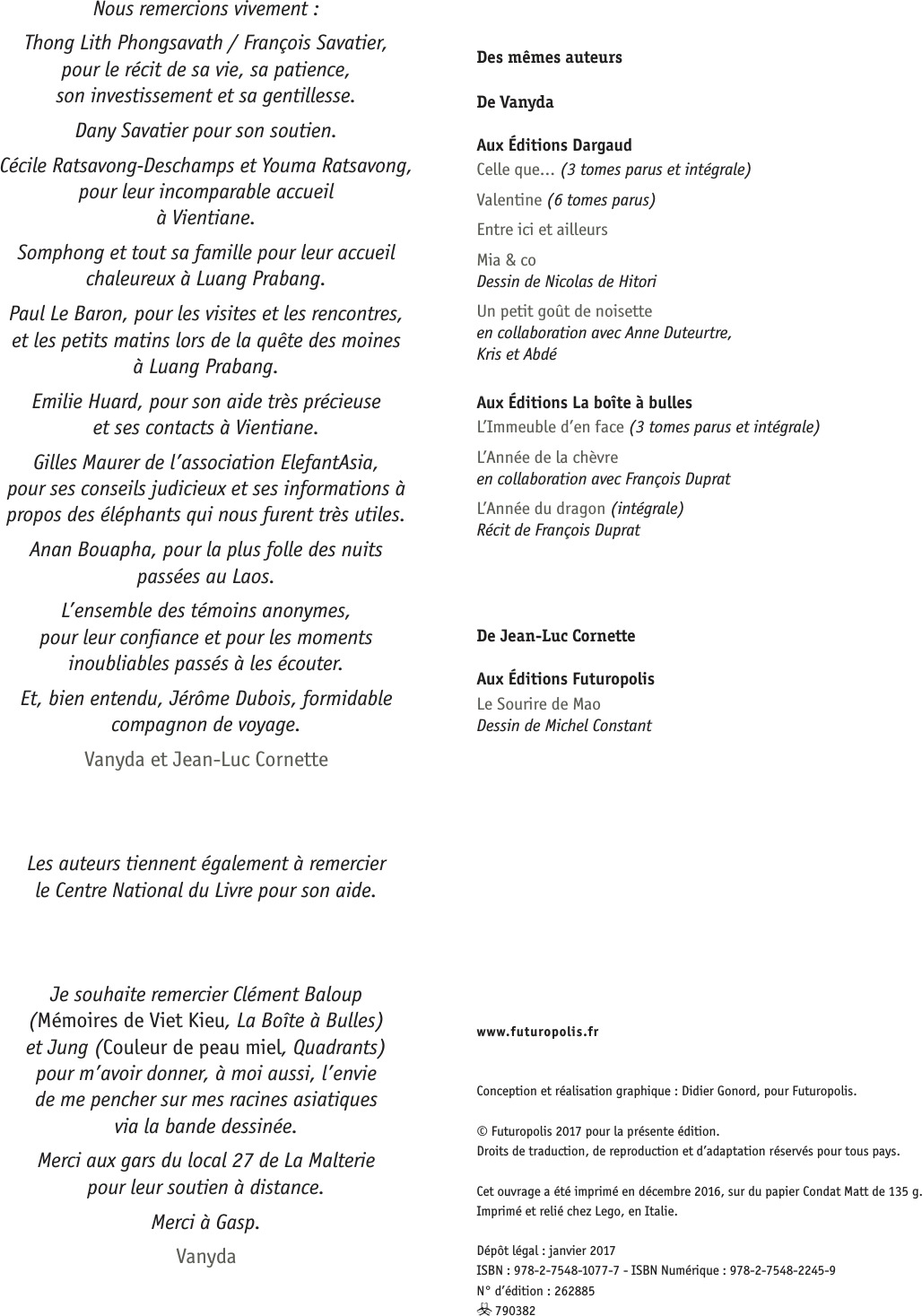 Nous remercions vivement :

Thong Lith Phongsavath / François Savatier, pour le récit de sa vie, sa patience, son investissement et sa gentillesse.

Dany Savatier pour son soutien.

Cécile Ratsavong-Deschamps et Youma Ratsavong, pour leur incomparable accueil à Vientiane.

Somphong et tout sa famille pour leur accueil chaleureux à Luang Prabang.

Paul Le Baron, pour les visites et les rencontres, et les petits matins lors de la quête des moines à Luang Prabang.

Emilie Huard, pour son aide très précieuse et ses contacts à Vientiane.

Gilles Maurer de l'association ElefantAsia, pour ses conseils judicieux et ses informations à propos des éléphants qui nous furent très utiles.

Anan Bouapha, pour la plus folle des nuits passées au Laos.

L'ensemble des témoins anonymes, pour leur confiance et pour les moments inoubliables passés à les écouter.

Et, bien entendu, Jérôme Dubois, formidable compagnon de voyage.

Vanyda et Jean-Luc Cornette

Les auteurs tiennent également à remercier le Centre National du Livre pour son aide.

Je souhaite remercier Clément Baloup (Mémoires de Viet Kieu, La Boîte à Bulles) et Jung (Couleur de peau miel, Quadrants) pour m'avoir donner, à moi aussi, l'envie de me pencher sur mes racines asiatiques via la bande dessinée.

Merci aux gars du local 27 de La Malterie pour leur soutien à distance.

Merci à Gasp.

Vanyda

Des mêmes auteurs

De Vanyda

Aux Éditions Dargaud
Celle que… (3 tomes parus et intégrale)

Valentine (6 tomes parus)

Entre ici et ailleurs

Mia & co
Dessin de Nicolas de Hitori

Un petit goût de noisette
en collaboration avec Anne Duteurtre, Kris et Abdé

Aux Éditions La boîte à bulles
L'Immeuble d'en face (3 tomes parus et intégrale)

L'Année de la chèvre
en collaboration avec François Duprat

L'Année du dragon (intégrale)
Récit de François Duprat

De Jean-Luc Cornette

Aux Éditions Futuropolis
Le Sourire de Mao
Dessin de Michel Constant

www.futuropolis.fr

Conception et réalisation graphique : Didier Gonord, pour Futuropolis.

© Futuropolis 2017 pour la présente édition.
Droits de traduction, de reproduction et d'adaptation réservés pour tous pays.

Cet ouvrage a été imprimé en décembre 2016, sur du papier Condat Matt de 135 g.
Imprimé et relié chez Lego, en Italie.

Dépôt légal : janvier 2017
ISBN : 978-2-7548-1077-7 - ISBN Numérique : 978-2-7548-2245-9
N° d'édition : 262885
790382